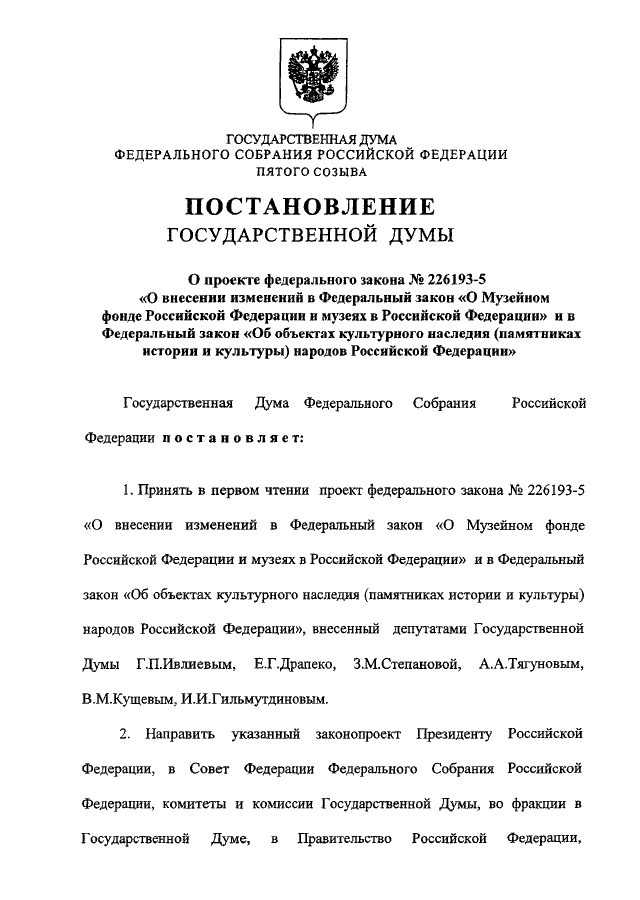 ГОСУДАРСТВЕННАЯ ДУМА
ФЕДЕРАЛЬНОГО СОБРАНИЯ РОССИЙСКОЙ ФЕДЕРАЦИИ
ПЯТОГО СОЗЫВА

ПОСТАНОВЛЕНИЕ
ГОСУДАРСТВЕННОЙ ДУМЫ

О проекте федерального закона № 226193-5
«О внесении изменений в Федеральный закон «О Музейном фонде Российской Федерации и музеях в Российской Федерации» и в Федеральный закон «Об объектах культурного наследия (памятниках истории и культуры) народов Российской Федерации»

Государственная Дума Федерального Собрания Российской Федерации постановляет:

1. Принять в первом чтении проект федерального закона № 226193-5 «О внесении изменений в Федеральный закон «О Музейном фонде Российской Федерации и музеях в Российской Федерации» и в Федеральный закон «Об объектах культурного наследия (памятниках истории и культуры) народов Российской Федерации», внесенный депутатами Государственной Думы Г.П.Ивлиевым, Е.Г.Драпеко, З.М.Степановой, А.А.Тягуновым, В.М.Кущевым, И.И.Гильмутдиновым.

2. Направить указанный законопроект Президенту Российской Федерации, в Совет Федерации Федерального Собрания Российской Федерации, комитеты и комиссии Государственной Думы, во фракции в Государственной Думе, в Правительство Российской Федерации,